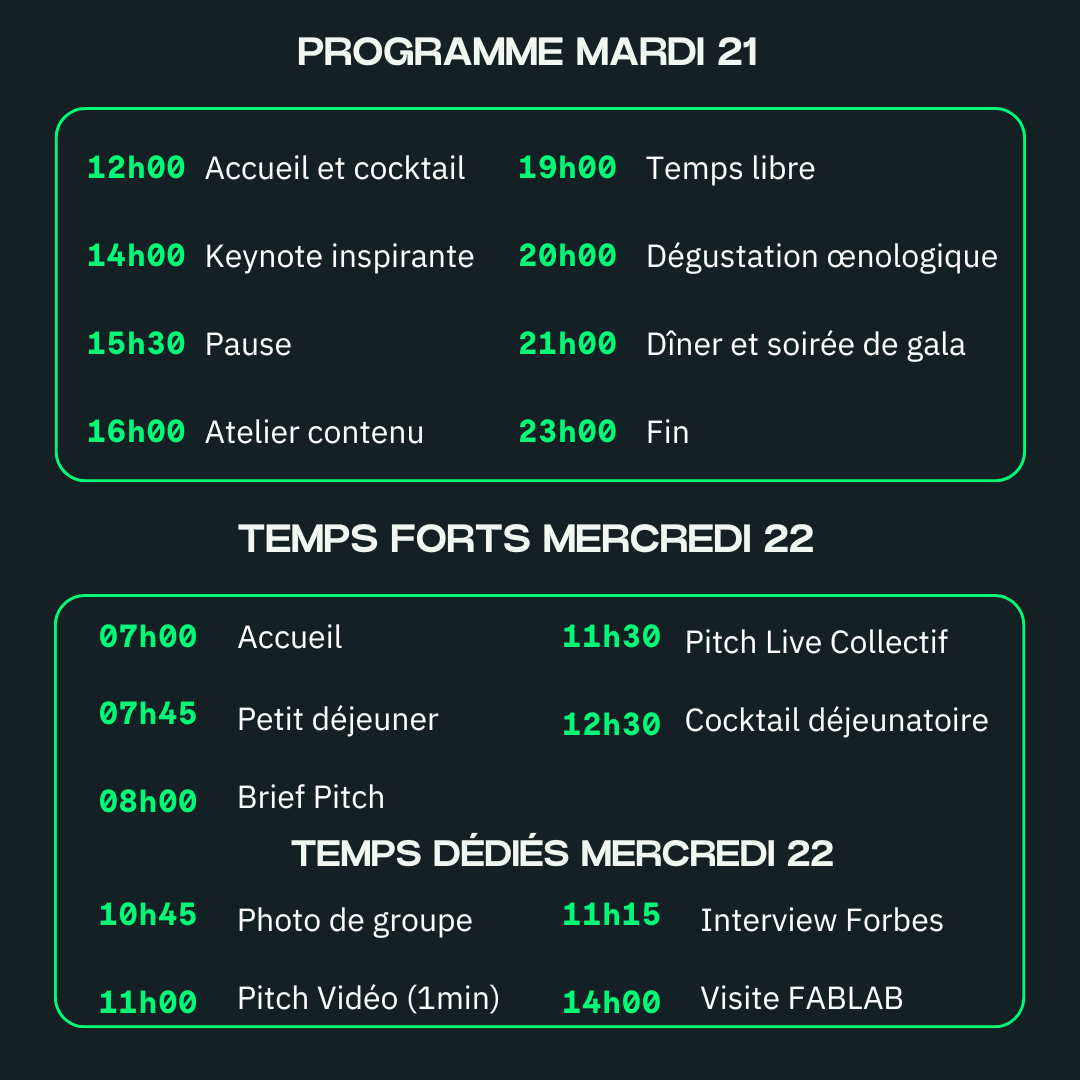 PROGRAMME MARDI 21

12h00 Accueil et cocktail
14h00 Keynote inspirante
15h30 Pause
16h00 Atelier contenu

19h00 Temps libre
20h00 Dégustation œnologique
21h00 Dîner et soirée de gala
23h00 Fin

TEMPS FORTS MERCREDI 22

07h00 Accueil
07h45 Petit déjeuner
08h00 Brief Pitch

11h30 Pitch Live Collectif
12h30 Cocktail déjeunatoire

TEMPS DÉDIÉS MERCREDI 22

10h45 Photo de groupe
11h00 Pitch Vidéo (1min)

11h15 Interview Forbes
14h00 Visite FABLAB